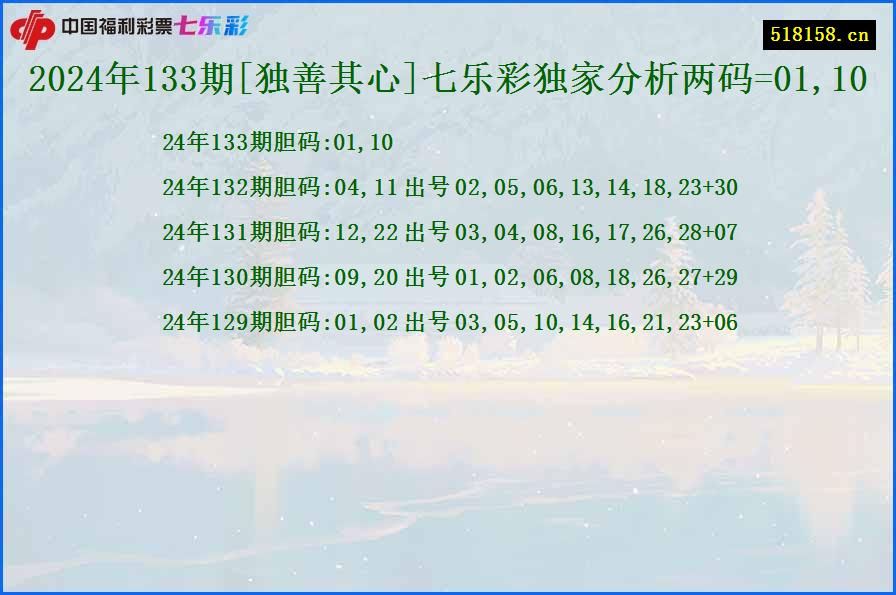 中国福利彩票七乐彩

518158.cn

2024年133期[独善其心]七乐彩独家分析两码=01,10

24年133期胆码:01,10

24年132期胆码:04,11 出号 02,05,06,13,14,18,23+30

24年131期胆码:12,22 出号 03,04,08,16,17,26,28+07

24年130期胆码:09,20 出号 01,02,06,08,18,26,27+29

24年129期胆码:01,02 出号 03,05,10,14,16,21,23+06